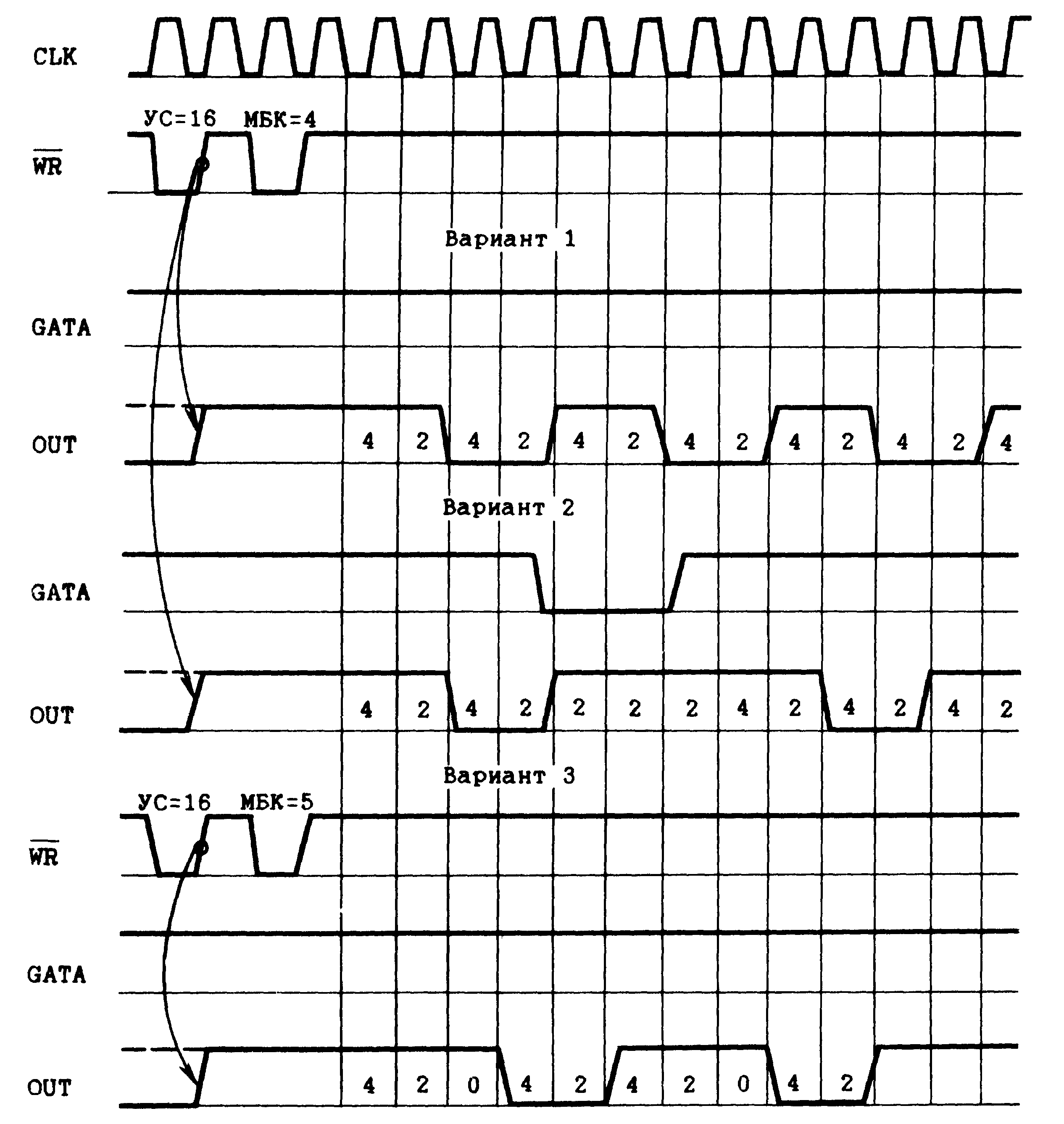 CLK

УС=16 МБК=4

$\overline{WR}$

Вариант 1

GATA

OUT

4 2 4 2 4 2 4 2 4 2 4 2 4

Вариант 2

GATA

OUT

4 2 4 2 2 2 2 4 2 4 2 4 2

Вариант 3

УС=16 МБК=5

$\overline{WR}$

GATA

OUT

4 2 0 4 2 4 2 0 4 2